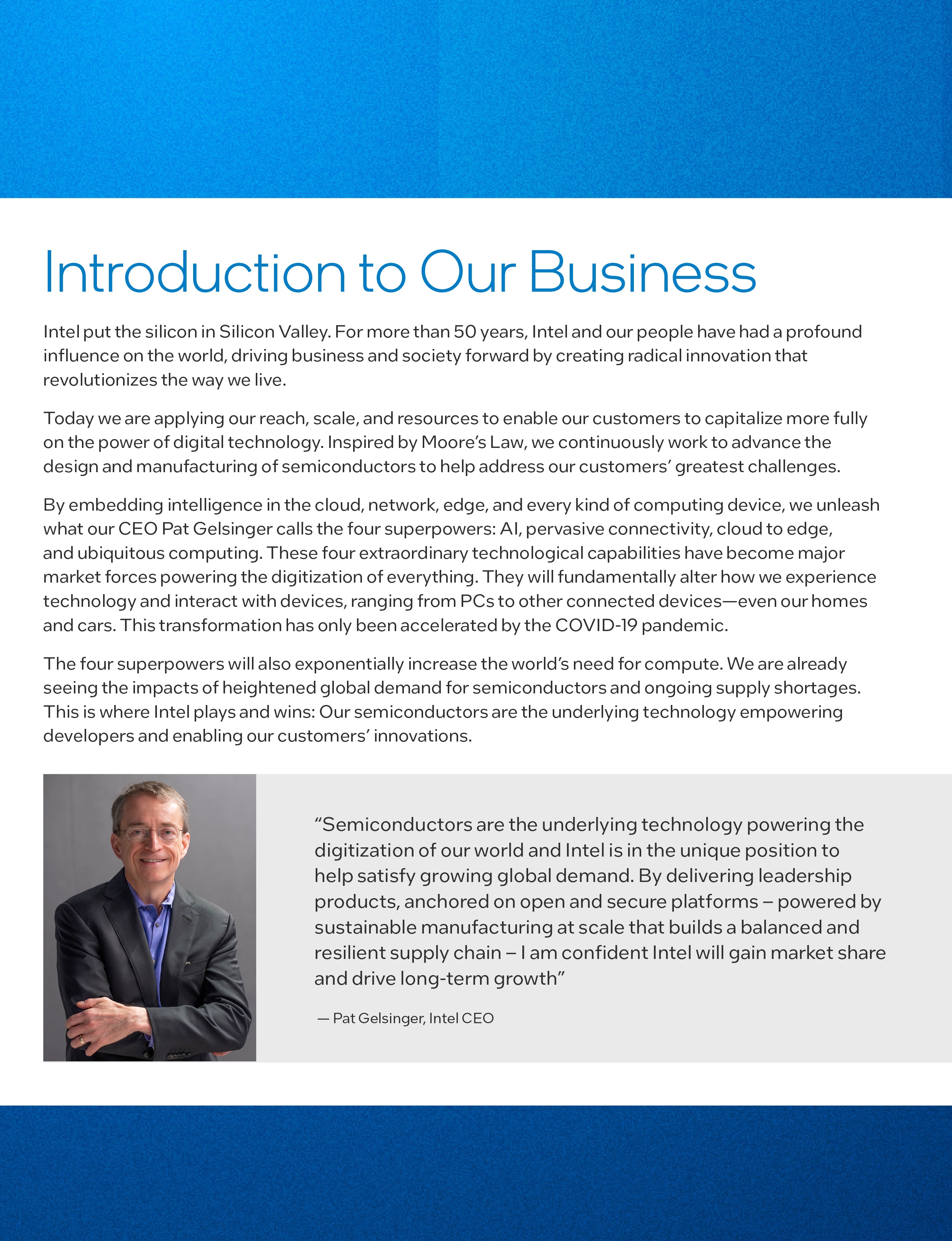 Introduction to Our Business

Intel put the silicon in Silicon Valley. For more than 50 years, Intel and our people have had a profound influence on the world, driving business and society forward by creating radical innovation that revolutionizes the way we live.

Today we are applying our reach, scale, and resources to enable our customers to capitalize more fully on the power of digital technology. Inspired by Moore's Law, we continuously work to advance the design and manufacturing of semiconductors to help address our customers' greatest challenges.

By embedding intelligence in the cloud, network, edge, and every kind of computing device, we unleash what our CEO Pat Gelsinger calls the four superpowers: AI, pervasive connectivity, cloud to edge, and ubiquitous computing. These four extraordinary technological capabilities have become major market forces powering the digitization of everything. They will fundamentally alter how we experience technology and interact with devices, ranging from PCs to other connected devices—even our homes and cars. This transformation has only been accelerated by the COVID-19 pandemic.

The four superpowers will also exponentially increase the world's need for compute. We are already seeing the impacts of heightened global demand for semiconductors and ongoing supply shortages. This is where Intel plays and wins: Our semiconductors are the underlying technology empowering developers and enabling our customers' innovations.

"Semiconductors are the underlying technology powering the digitization of our world and Intel is in the unique position to help satisfy growing global demand. By delivering leadership products, anchored on open and secure platforms – powered by sustainable manufacturing at scale that builds a balanced and resilient supply chain – I am confident Intel will gain market share and drive long-term growth"

— Pat Gelsinger, Intel CEO